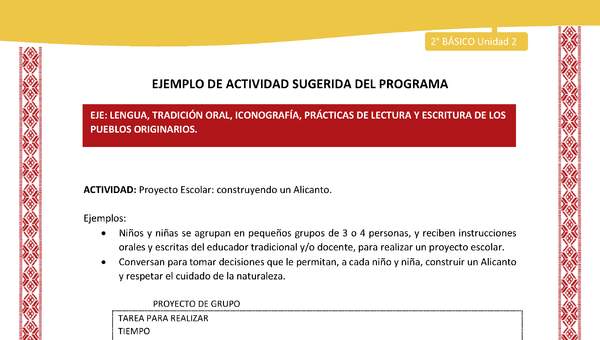 2° BÁSICO Unidad 2

EJEMPLO DE ACTIVIDAD SUGERIDA DEL PROGRAMA

EJE: LENGUA, TRADICIÓN ORAL, ICONOGRAFÍA, PRÁCTICAS DE LECTURA Y ESCRITURA DE LOS PUEBLOS ORIGINARIOS.

ACTIVIDAD: Proyecto Escolar: construyendo un Alicanto.

Ejemplos:
• Niños y niñas se agrupan en pequeños grupos de 3 o 4 personas, y reciben instrucciones orales y escritas del educador tradicional y/o docente, para realizar un proyecto escolar.
• Conversan para tomar decisiones que le permitan, a cada niño y niña, construir un Alicanto y respetar el cuidado de la naturaleza.

PROYECTO DE GRUPO

| TAREA PARA REALIZAR |
|---|
| TIEMPO |